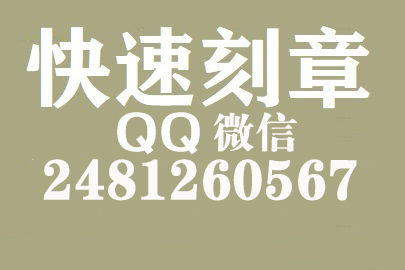 快速刻章
QQ 微信
2481260567